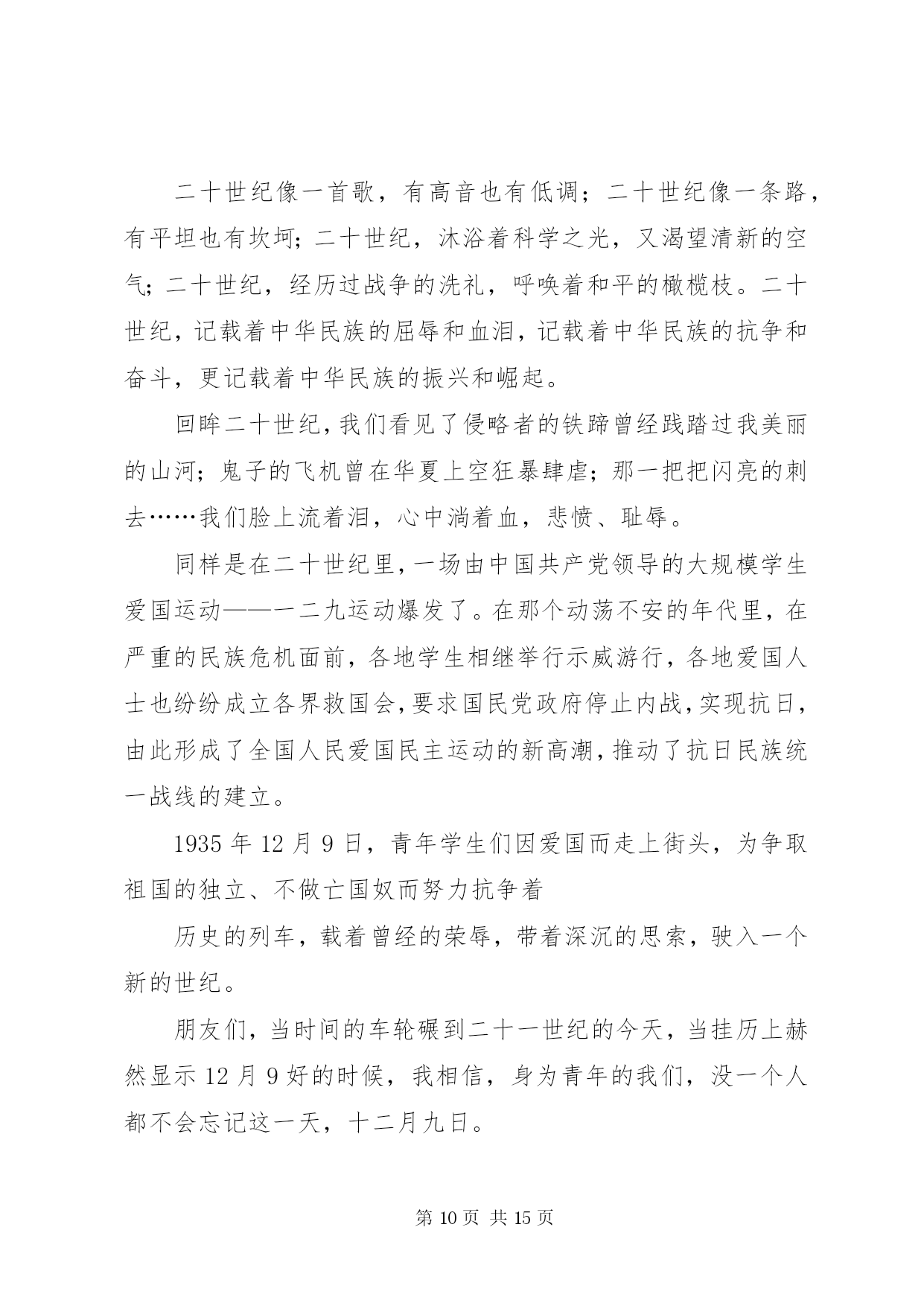 二十世纪像一首歌，有高音也有低调；二十世纪像一条路，有平坦也有坎坷；二十世纪，沐浴着科学之光，又渴望清新的空气；二十世纪，经历过战争的洗礼，呼唤着和平的橄榄枝。二十世纪，记载着中华民族的屈辱和血泪，记载着中华民族的抗争和奋斗，更记载着中华民族的振兴和崛起。

回眸二十世纪，我们看见了侵略者的铁蹄曾经践踏过我美丽的山河；鬼子的飞机曾在华夏上空狂暴肆虐；那一把把闪亮的刺去……我们脸上流着泪，心中淌着血，悲愤、耻辱。

同样是在二十世纪里，一场由中国共产党领导的大规模学生爱国运动——一二九运动爆发了。在那个动荡不安的年代里，在严重的民族危机面前，各地学生相继举行示威游行，各地爱国人士也纷纷成立各界救国会，要求国民党政府停止内战，实现抗日，由此形成了全国人民爱国民主运动的新高潮，推动了抗日民族统一战线的建立。

1935 年 12 月 9 日，青年学生们因爱国而走上街头，为争取祖国的独立、不做亡国奴而努力抗争着

历史的列车，载着曾经的荣辱，带着深沉的思索，驶入一个新的世纪。

朋友们，当时间的车轮碾到二十一世纪的今天，当挂历上赫然显示 12 月 9 好的时候，我相信，身为青年的我们，没一个人都不会忘记这一天，十二月九日。

第 10 页 共 15 页